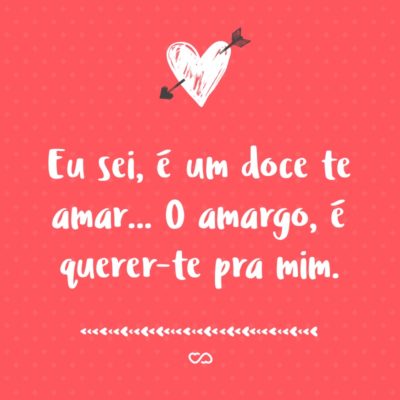 Eu sei, é um doce te amar... O amargo, é querer-te pra mim.